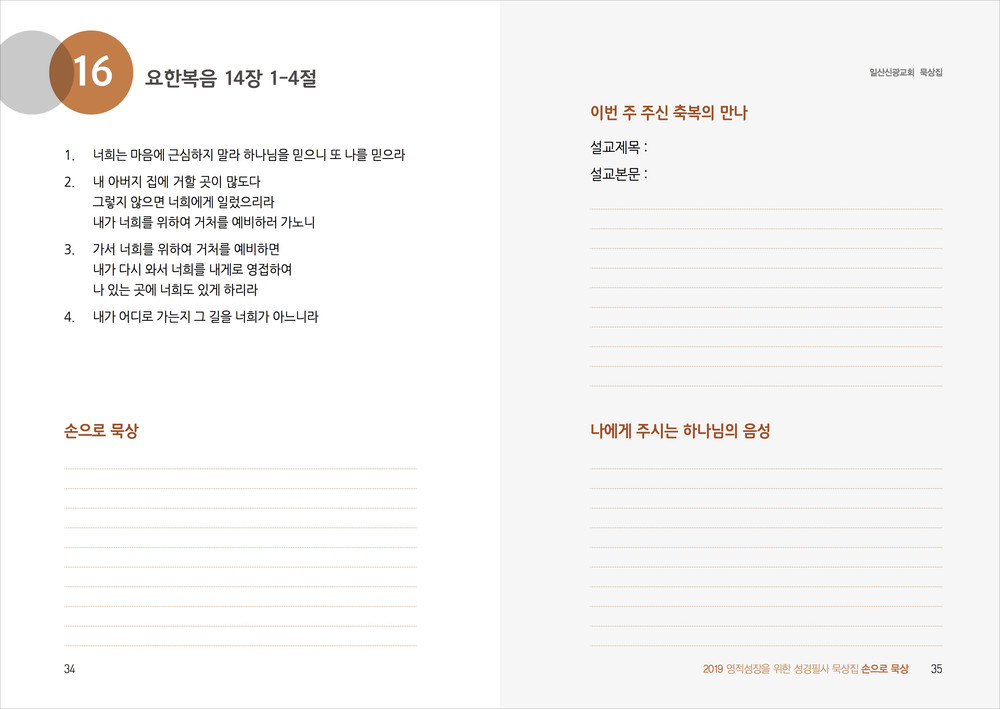 16 요한복음 14장 1-4절

1. 너희는 마음에 근심하지 말라 하나님을 믿으니 또 나를 믿으라
2. 내 아버지 집에 거할 곳이 많도다
그렇지 않으면 너희에게 일렀으리라
내가 너희를 위하여 거처를 예비하러 가노니
3. 가서 너희를 위하여 거처를 예비하면
내가 다시 와서 너희를 내게로 영접하여
나 있는 곳에 너희도 있게 하리라
4. 내가 어디로 가는지 그 길을 너희가 아느니라

손으로 묵상

34

일산신광교회 묵상집

이번 주 주신 축복의 만나

설교제목 :
설교본문 :

나에게 주시는 하나님의 음성

2019 영적성장을 위한 성경필사 묵상집 손으로 묵상 35